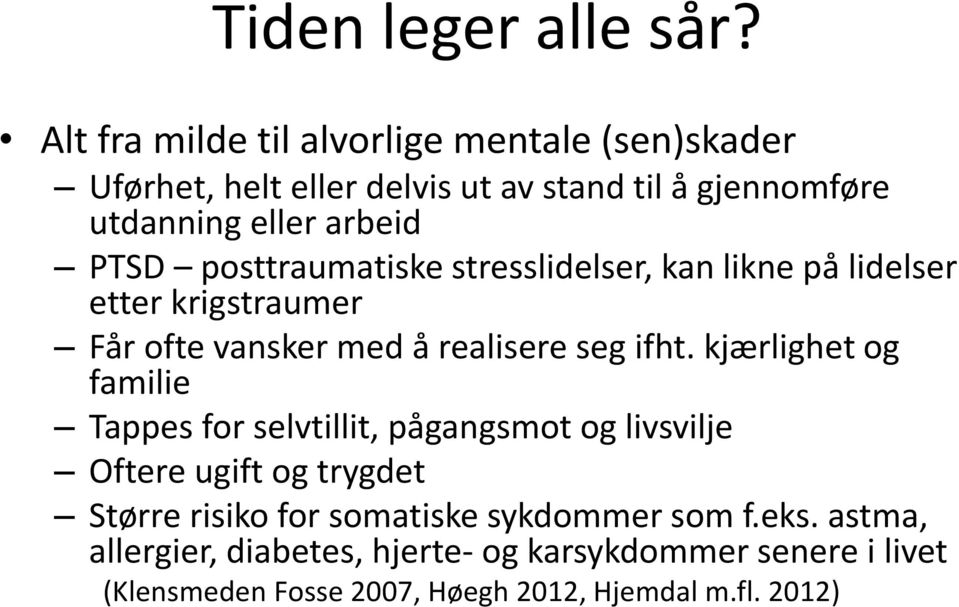 Tiden leger alle sår?

• Alt fra milde til alvorlige mentale (sen)skader
– Uførhet, helt eller delvis ut av stand til å gjennomføre utdanning eller arbeid
– PTSD – posttraumatiske stresslidelser, kan likne på lidelser etter krigstraumer
– Får ofte vansker med å realisere seg ifht. kjærlighet og familie
– Tappes for selvtillit, pågangsmot og livsvilje
– Oftere ugift og trygdet
– Større risiko for somatiske sykdommer som f.eks. astma, allergier, diabetes, hjerte- og karsykdommer senere i livet

(Klensmeden Fosse 2007, Høegh 2012, Hjemdal m.fl. 2012)